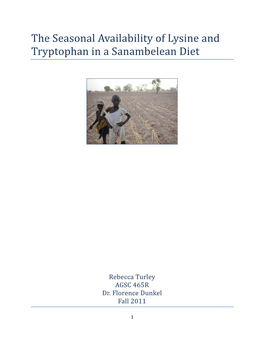 The Seasonal Availability of Lysine and Tryptophan in a Sanambelean Diet

Rebecca Turley
AGSC 465R
Dr. Florence Dunkel
Fall 2011

1